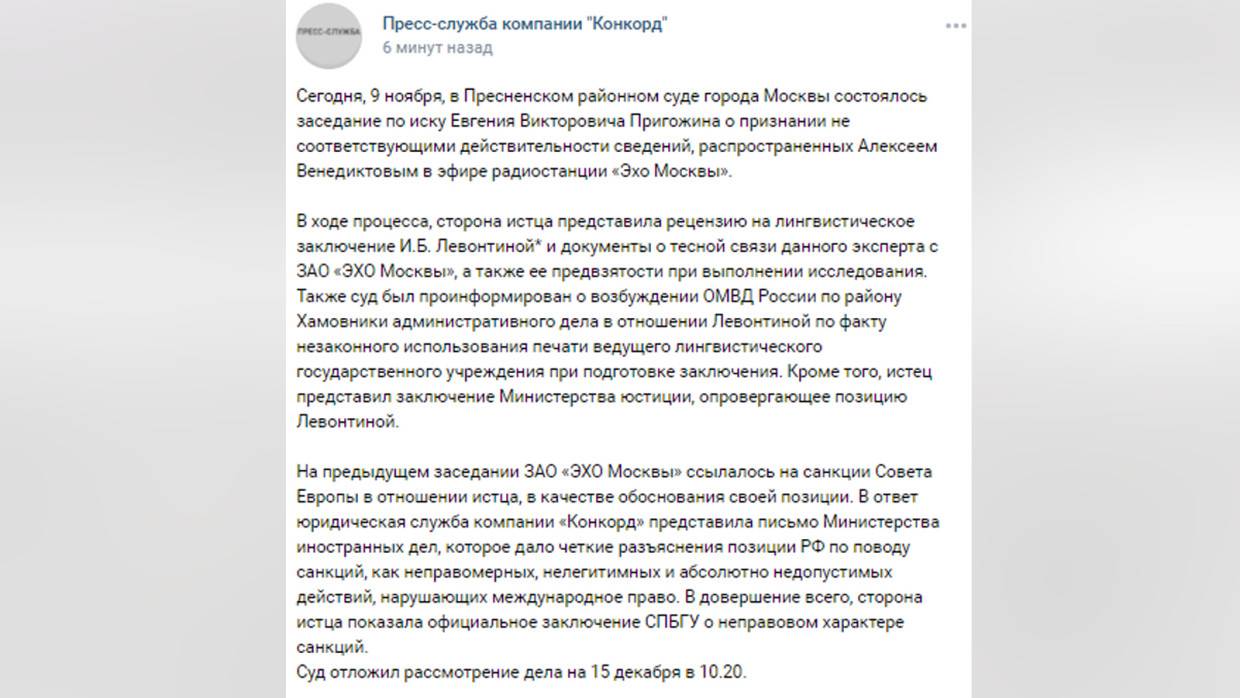 ПРЕСС-СЛУЖБА

Пресс-служба компании "Конкорд"
6 минут назад

Сегодня, 9 ноября, в Пресненском районном суде города Москвы состоялось заседание по иску Евгения Викторовича Пригожина о признании не соответствующими действительности сведений, распространенных Алексеем Венедиктовым в эфире радиостанции «Эхо Москвы».

В ходе процесса, сторона истца представила рецензию на лингвистическое заключение И.Б. Левонтиной* и документы о тесной связи данного эксперта с ЗАО «ЭХО Москвы», а также ее предвзятости при выполнении исследования. Также суд был проинформирован о возбуждении ОМВД России по району Хамовники административного дела в отношении Левонтиной по факту незаконного использования печати ведущего лингвистического государственного учреждения при подготовке заключения. Кроме того, истец представил заключение Министерства юстиции, опровергающее позицию Левонтиной.

На предыдущем заседании ЗАО «ЭХО Москвы» ссылалось на санкции Совета Европы в отношении истца, в качестве обоснования своей позиции. В ответ юридическая служба компании «Конкорд» представила письмо Министерства иностранных дел, которое дало четкие разъяснения позиции РФ по поводу санкций, как неправомерных, нелегитимных и абсолютно недопустимых действий, нарушающих международное право. В довершение всего, сторона истца показала официальное заключение СПБГУ о неправовом характере санкций.
Суд отложил рассмотрение дела на 15 декабря в 10.20.